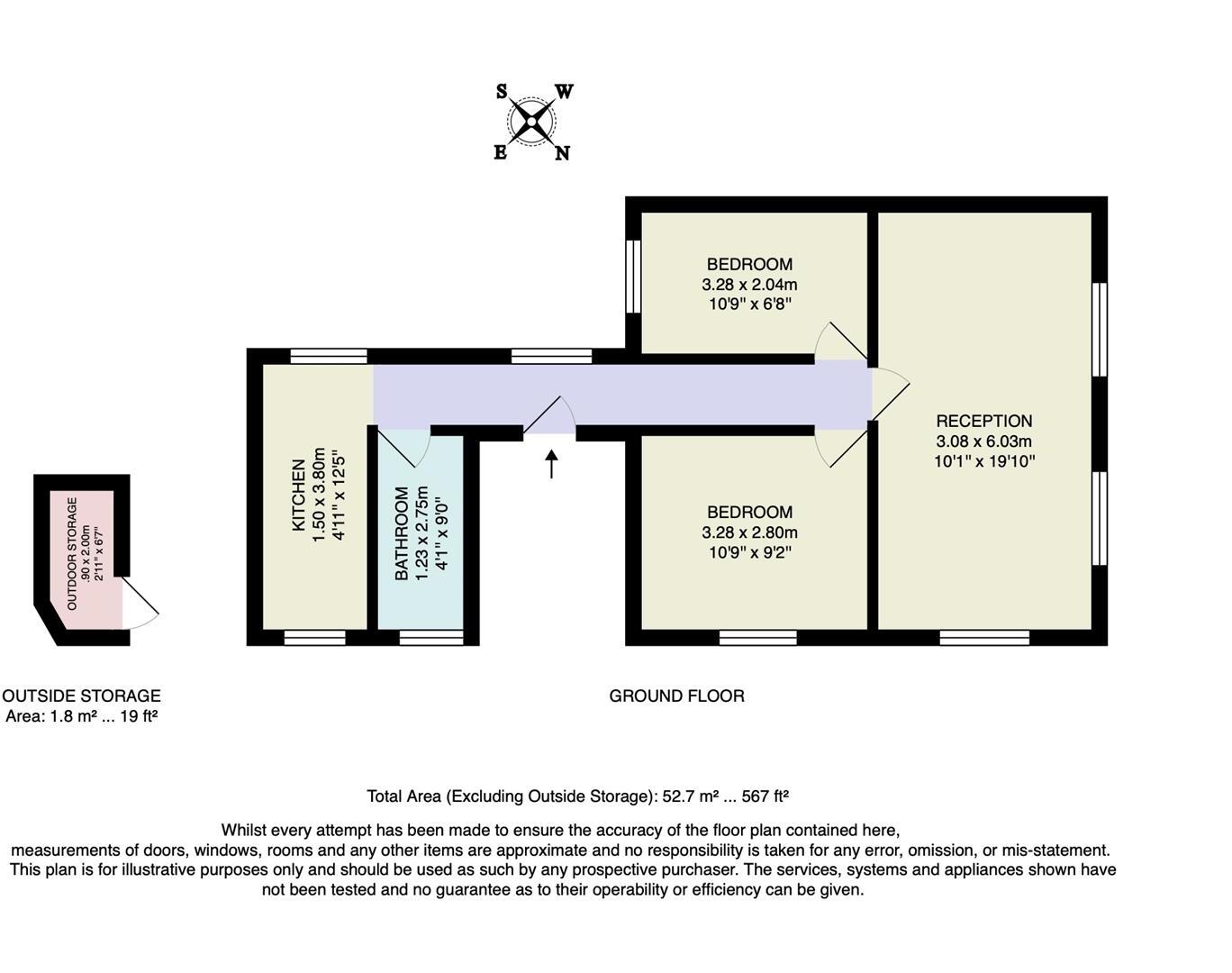 S W
E N

BEDROOM
3.28 x 2.04m
10'9" x 6'8"

RECEPTION
3.08 x 6.03m
10'1" x 19'10"

KITCHEN
1.50 x 3.80m
4'11" x 12'5"

BATHROOM
1.23 x 2.75m
4'1" x 9'0"

BEDROOM
3.28 x 2.80m
10'9" x 9'2"

OUTDOOR STORAGE
.90 x 2.00m
2'11" x 6'7"

OUTSIDE STORAGE
Area: 1.8 m² ... 19 ft²

GROUND FLOOR

Total Area (Excluding Outside Storage): 52.7 m² ... 567 ft²

Whilst every attempt has been made to ensure the accuracy of the floor plan contained here, measurements of doors, windows, rooms and any other items are approximate and no responsibility is taken for any error, omission, or mis-statement. This plan is for illustrative purposes only and should be used as such by any prospective purchaser. The services, systems and appliances shown have not been tested and no guarantee as to their operability or efficiency can be given.